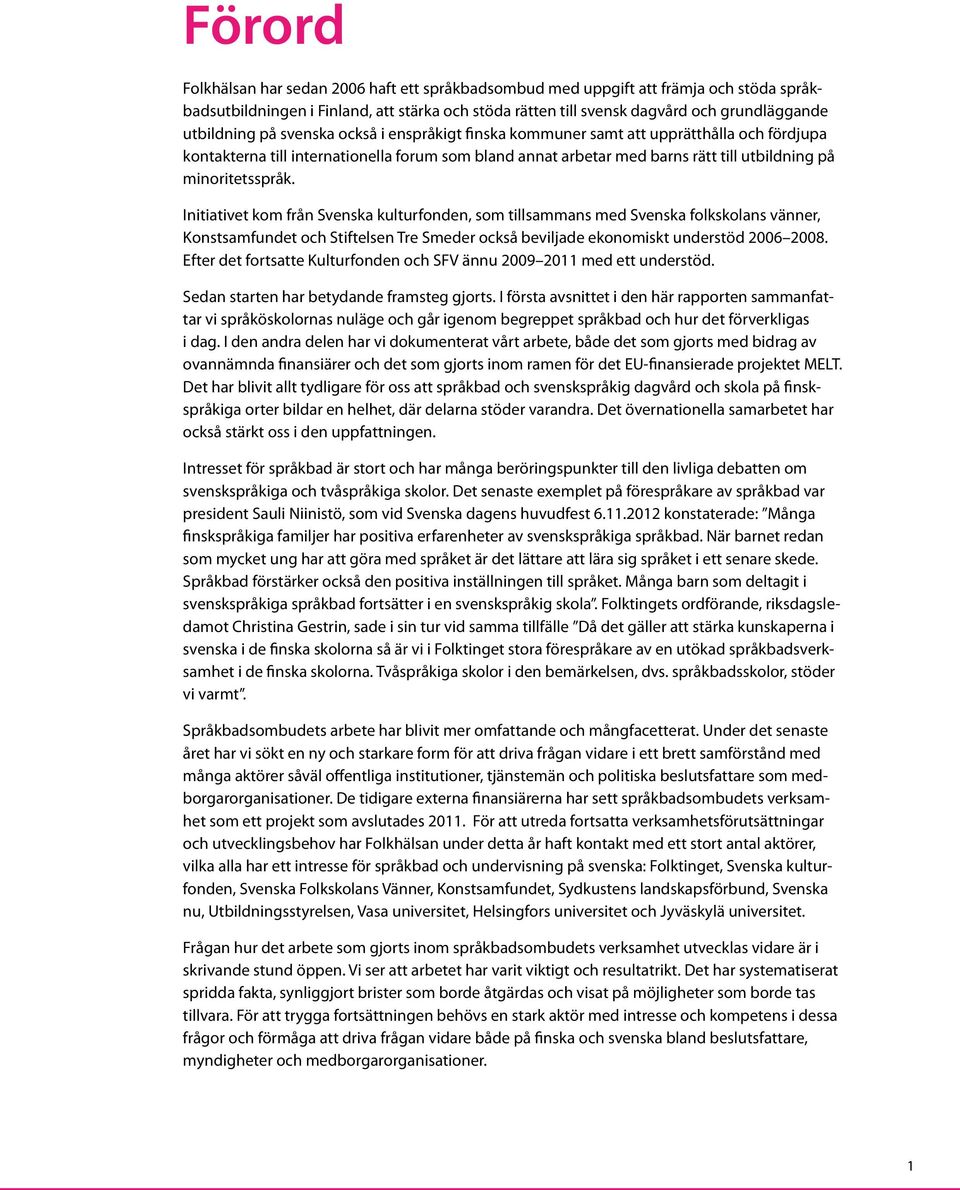 Förord

Folkhälsan har sedan 2006 haft ett språkbadsombud med uppgift att främja och stöda språkbadsutbildningen i Finland, att stärka och stöda rätten till svensk dagvård och grundläggande utbildning på svenska också i enspråkigt finska kommuner samt att upprätthålla och fördjupa kontakterna till internationella forum som bland annat arbetar med barns rätt till utbildning på minoritetsspråk.

Initiativet kom från Svenska kulturfonden, som tillsammans med Svenska folkskolans vänner, Konstsamfundet och Stiftelsen Tre Smeder också beviljade ekonomiskt understöd 2006–2008. Efter det fortsatte Kulturfonden och SFV ännu 2009–2011 med ett understöd.

Sedan starten har betydande framsteg gjorts. I första avsnittet i den här rapporten sammanfattar vi språköskolornas nuläge och går igenom begreppet språkbad och hur det förverkligas i dag. I den andra delen har vi dokumenterat vårt arbete, både det som gjorts med bidrag av ovannämnda finansiärer och det som gjorts inom ramen för det EU-finansierade projektet MELT. Det har blivit allt tydligare för oss att språkbad och svenskspråkig dagvård och skola på finskspråkiga orter bildar en helhet, där delarna stöder varandra. Det övernationella samarbetet har också stärkt oss i den uppfattningen.

Intresset för språkbad är stort och har många beröringspunkter till den livliga debatten om svenskspråkiga och tvåspråkiga skolor. Det senaste exemplet på förespråkare av språkbad var president Sauli Niinistö, som vid Svenska dagens huvudfest 6.11.2012 konstaterade: ”Många finskspråkiga familjer har positiva erfarenheter av svenskspråkiga språkbad. När barnet redan som mycket ung har att göra med språket är det lättare att lära sig språket i ett senare skede. Språkbad förstärker också den positiva inställningen till språket. Många barn som deltagit i svenskspråkiga språkbad fortsätter i en svenskspråkig skola”. Folktingets ordförande, riksdagsledamot Christina Gestrin, sade i sin tur vid samma tillfälle ”Då det gäller att stärka kunskaperna i svenska i de finska skolorna så är vi i Folktinget stora förespråkare av en utökad språkbadsverksamhet i de finska skolorna. Tvåspråkiga skolor i den bemärkelsen, dvs. språkbadsskolor, stöder vi varmt”.

Språkbadsombudets arbete har blivit mer omfattande och mångfacetterat. Under det senaste året har vi sökt en ny och starkare form för att driva frågan vidare i ett brett samförstånd med många aktörer såväl offentliga institutioner, tjänstemän och politiska beslutsfattare som medborgarorganisationer. De tidigare externa finansiärerna har sett språkbadsombudets verksamhet som ett projekt som avslutades 2011. För att utreda fortsatta verksamhetsförutsättningar och utvecklingsbehov har Folkhälsan under detta år haft kontakt med ett stort antal aktörer, vilka alla har ett intresse för språkbad och undervisning på svenska: Folktinget, Svenska kulturfonden, Svenska Folkskolans Vänner, Konstsamfundet, Sydkustens landskapsförbund, Svenska nu, Utbildningsstyrelsen, Vasa universitet, Helsingfors universitet och Jyväskylä universitet.

Frågan hur det arbete som gjorts inom språkbadsombudets verksamhet utvecklas vidare är i skrivande stund öppen. Vi ser att arbetet har varit viktigt och resultatrikt. Det har systematiserat spridda fakta, synliggjort brister som borde åtgärdas och visat på möjligheter som borde tas tillvara. För att trygga fortsättningen behövs en stark aktör med intresse och kompetens i dessa frågor och förmåga att driva frågan vidare både på finska och svenska bland beslutsfattare, myndigheter och medborgarorganisationer.

1